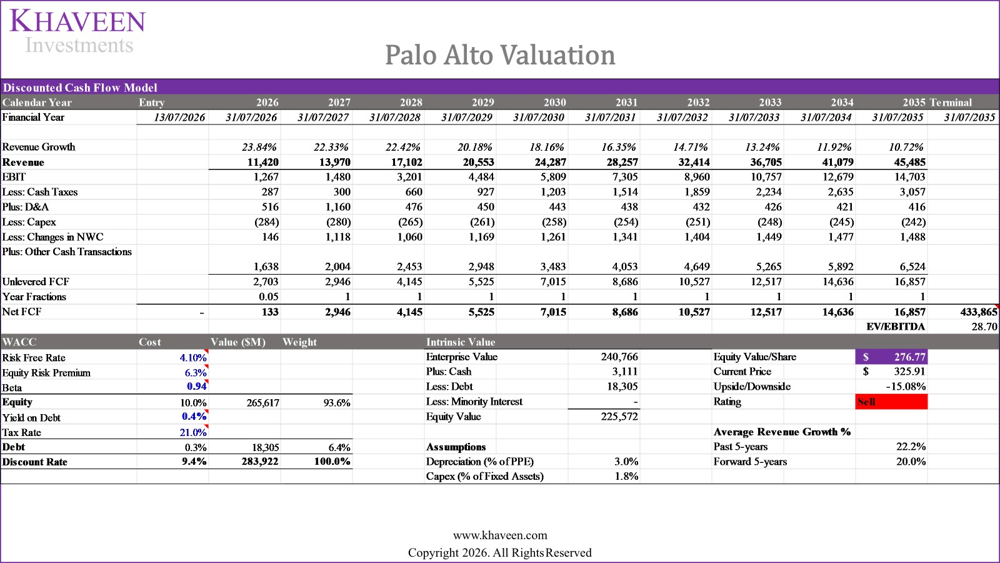 KHAVEEN
Investments

Palo Alto Valuation

Discounted Cash Flow Model

| Calendar Year | Entry | 2026 | 2027 | 2028 | 2029 | 2030 | 2031 | 2032 | 2033 | 2034 | 2035 | Terminal |
|---|---|---|---|---|---|---|---|---|---|---|---|---|
| Financial Year | 13/07/2026 | 31/07/2026 | 31/07/2027 | 31/07/2028 | 31/07/2029 | 31/07/2030 | 31/07/2031 | 31/07/2032 | 31/07/2033 | 31/07/2034 | 31/07/2035 | 31/07/2035 |
| Revenue Growth | | 23.84% | 22.33% | 22.42% | 20.18% | 18.16% | 16.35% | 14.71% | 13.24% | 11.92% | 10.72% | |
| Revenue | | 11,420 | 13,970 | 17,102 | 20,553 | 24,287 | 28,257 | 32,414 | 36,705 | 41,079 | 45,485 | |
| EBIT | | 1,267 | 1,480 | 3,201 | 4,484 | 5,809 | 7,305 | 8,960 | 10,757 | 12,679 | 14,703 | |
| Less: Cash Taxes | | 287 | 300 | 660 | 927 | 1,203 | 1,514 | 1,859 | 2,234 | 2,635 | 3,057 | |
| Plus: D&A | | 516 | 1,160 | 476 | 450 | 443 | 438 | 432 | 426 | 421 | 416 | |
| Less: Capex | | (284) | (280) | (265) | (261) | (258) | (254) | (251) | (248) | (245) | (242) | |
| Less: Changes in NWC | | 146 | 1,118 | 1,060 | 1,169 | 1,261 | 1,341 | 1,404 | 1,449 | 1,477 | 1,488 | |
| Plus: Other Cash Transactions | | 1,638 | 2,004 | 2,453 | 2,948 | 3,483 | 4,053 | 4,649 | 5,265 | 5,892 | 6,524 | |
| Unlevered FCF | | 2,703 | 2,946 | 4,145 | 5,525 | 7,015 | 8,686 | 10,527 | 12,517 | 14,636 | 16,857 | |
| Year Fractions | | 0.05 | 1 | 1 | 1 | 1 | 1 | 1 | 1 | 1 | 1 | |
| Net FCF | - | 133 | 2,946 | 4,145 | 5,525 | 7,015 | 8,686 | 10,527 | 12,517 | 14,636 | 16,857 | 433,865 |
| | | | | | | | | | | | EV/EBITDA | 28.70 |

| WACC | Cost | Value ($M) | Weight |
|---|---|---|---|
| Risk Free Rate | 4.10% | | |
| Equity Risk Premium | 6.3% | | |
| Beta | 0.94 | | |
| Equity | 10.0% | 265,617 | 93.6% |
| Yield on Debt | 0.4% | | |
| Tax Rate | 21.0% | | |
| Debt | 0.3% | 18,305 | 6.4% |
| Discount Rate | 9.4% | 283,922 | 100.0% |

| Intrinsic Value | |
|---|---|
| Enterprise Value | 240,766 |
| Plus: Cash | 3,111 |
| Less: Debt | 18,305 |
| Less: Minority Interest | - |
| Equity Value | 225,572 |
| Assumptions | |
| Depreciation (% of PPE) | 3.0% |
| Capex (% of Fixed Assets) | 1.8% |

| | |
|---|---|
| Equity Value/Share | $ 276.77 |
| Current Price | $ 325.91 |
| Upside/Downside | -15.08% |
| Rating | Sell |
| Average Revenue Growth % | |
| Past 5-years | 22.2% |
| Forward 5-years | 20.0% |

www.khaveen.com
Copyright 2026. All Rights Reserved